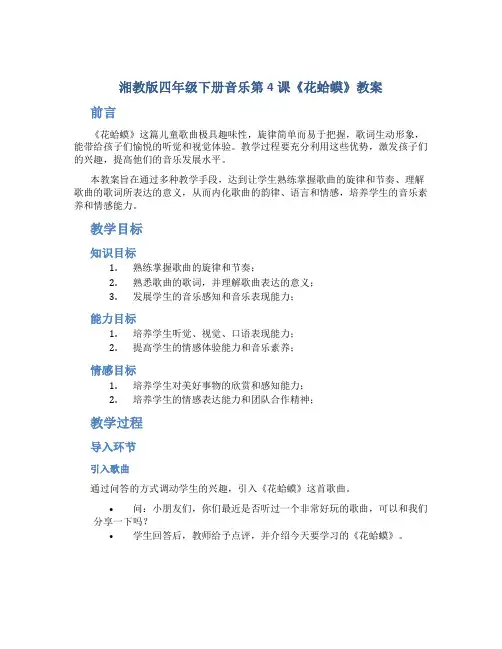 湘教版四年级下册音乐第 4 课《花蛤蟆》教案

前言

《花蛤蟆》这篇儿童歌曲极具趣味性，旋律简单而易于把握，歌词生动形象，能带给孩子们愉悦的听觉和视觉体验。教学过程要充分利用这些优势，激发孩子们的兴趣，提高他们的音乐发展水平。

本教案旨在通过多种教学手段，达到让学生熟练掌握歌曲的旋律和节奏、理解歌曲的歌词所表达的意义，从而内化歌曲的韵律、语言和情感，培养学生的音乐素养和情感能力。

教学目标

知识目标

1. 熟练掌握歌曲的旋律和节奏；
2. 熟悉歌曲的歌词，并理解歌曲表达的意义；
3. 发展学生的音乐感知和音乐表现能力；

能力目标

1. 培养学生听觉、视觉、口语表现能力；
2. 提高学生的情感体验能力和音乐素养；

情感目标

1. 培养学生对美好事物的欣赏和感知能力；
2. 培养学生的情感表达能力和团队合作精神；

教学过程

导入环节

引入歌曲

通过问答的方式调动学生的兴趣，引入《花蛤蟆》这首歌曲。

• 问：小朋友们，你们最近是否听过一个非常好玩的歌曲，可以和我们分享一下吗？
• 学生回答后，教师给予点评，并介绍今天要学习的《花蛤蟆》。